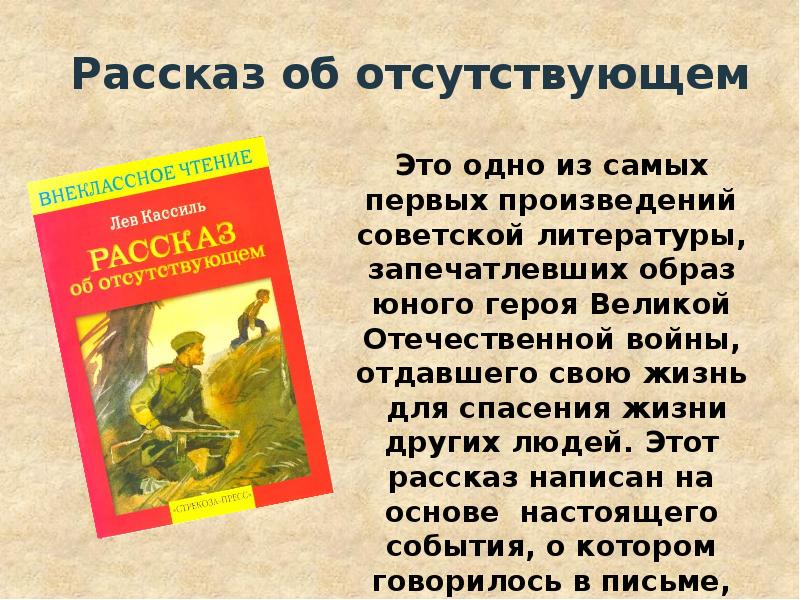 Рассказ об отсутствующем

ВНЕКЛАССНОЕ ЧТЕНИЕ
Лев Кассиль
РАССКАЗ об отсутствующем
«СТРЕКОЗА-ПРЕСС»

Это одно из самых первых произведений советской литературы, запечатлевших образ юного героя Великой Отечественной войны, отдавшего свою жизнь для спасения жизни других людей. Этот рассказ написан на основе настоящего события, о котором говорилось в письме,